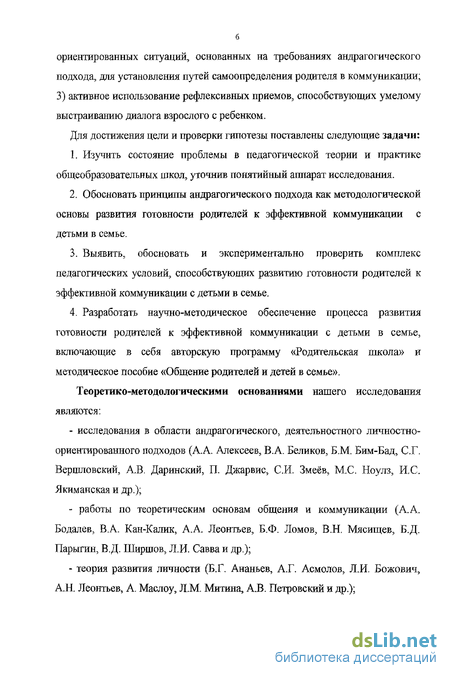 6

ориентированных ситуаций, основанных на требованиях андрагогического подхода, для установления путей самоопределения родителя в коммуникации; 3) активное использование рефлексивных приемов, способствующих умелому выстраиванию диалога взрослого с ребенком.

Для достижения цели и проверки гипотезы поставлены следующие задачи:

1. Изучить состояние проблемы в педагогической теории и практике общеобразовательных школ, уточнив понятийный аппарат исследования.

2. Обосновать принципы андрагогического подхода как методологической основы развития готовности родителей к эффективной коммуникации с детьми в семье.

3. Выявить, обосновать и экспериментально проверить комплекс педагогических условий, способствующих развитию готовности родителей к эффективной коммуникации с детьми в семье.

4. Разработать научно-методическое обеспечение процесса развития готовности родителей к эффективной коммуникации с детьми в семье, включающие в себя авторскую программу «Родительская школа» и методическое пособие «Общение родителей и детей в семье».

Теоретико-методологическими основаниями нашего исследования являются:

- исследования в области андрагогического, деятельностного личностно-ориентированного подходов (А.А. Алексеев, В.А. Беликов, Б.М. Бим-Бад, С.Г. Вершловский, А.В. Даринский, П. Джарвис, С.И. Змеёв, М.С. Ноулз, И.С. Якиманская и др.);

- работы по теоретическим основам общения и коммуникации (А.А. Бодалев, В.А. Кан-Калик, А.А. Леонтьев, Б.Ф. Ломов, В.Н. Мясищев, Б.Д. Парыгин, В.Д. Ширшов, Л.И. Савва и др.);

- теория развития личности (Б.Г. Ананьев, А.Г. Асмолов, Л.И. Божович, А.Н. Леонтьев, А. Маслоу, Л.М. Митина, А.В. Петровский и др.);

dsLib.net
библиотека диссертаций